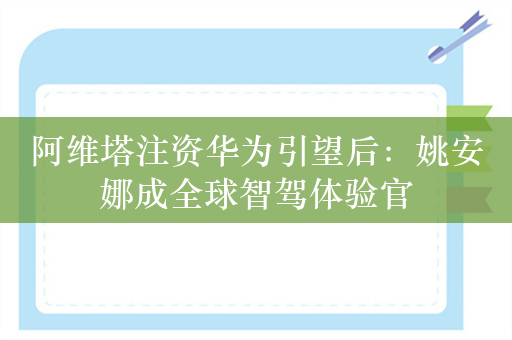 阿维塔注资华为引望后：姚安娜成全球智驾体验官